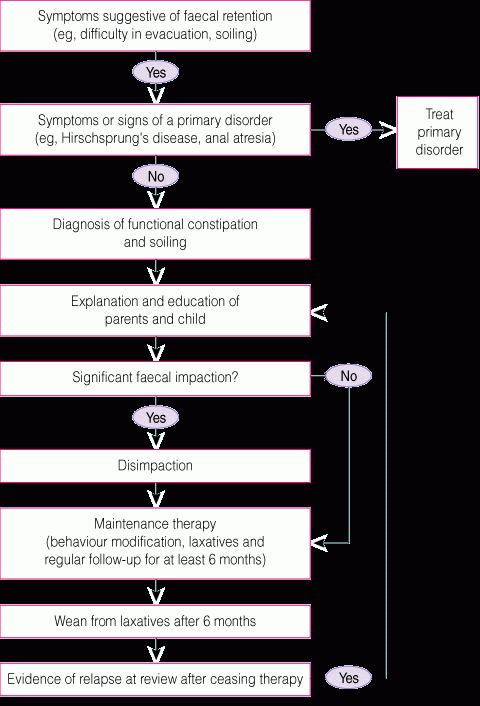 Symptoms suggestive of faecal retention (eg, difficulty in evacuation, soiling)

Yes

Symptoms or signs of a primary disorder (eg, Hirschsprung's disease, anal atresia)

Yes

Treat primary disorder

No

Diagnosis of functional constipation and soiling

Explanation and education of parents and child

Significant faecal impaction?

No

Yes

Disimpaction

Maintenance therapy (behaviour modification, laxatives and regular follow-up for at least 6 months)

Wean from laxatives after 6 months

Evidence of relapse at review after ceasing therapy

Yes